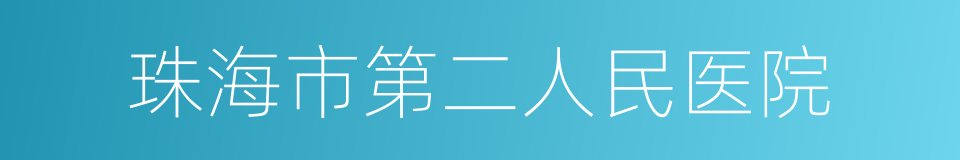 珠海市第二人民医院